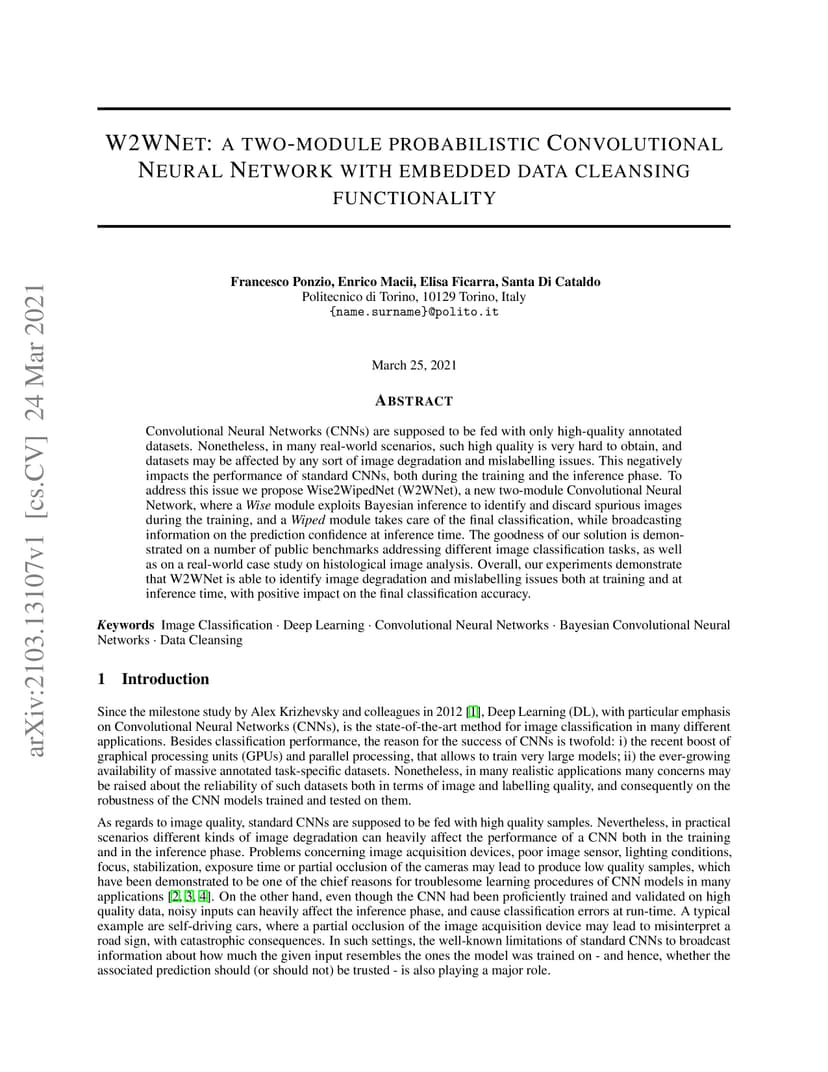 arXiv:2103.13107v1 [cs.CV] 24 Mar 2021

W2WNET: A TWO-MODULE PROBABILISTIC CONVOLUTIONAL NEURAL NETWORK WITH EMBEDDED DATA CLEANSING FUNCTIONALITY

Francesco Ponzio, Enrico Macii, Elisa Ficarra, Santa Di Cataldo
Politecnico di Torino, 10129 Torino, Italy
{name.surname}@polito.it

March 25, 2021

ABSTRACT

Convolutional Neural Networks (CNNs) are supposed to be fed with only high-quality annotated datasets. Nonetheless, in many real-world scenarios, such high quality is very hard to obtain, and datasets may be affected by any sort of image degradation and mislabelling issues. This negatively impacts the performance of standard CNNs, both during the training and the inference phase. To address this issue we propose Wise2WipedNet (W2WNet), a new two-module Convolutional Neural Network, where a Wise module exploits Bayesian inference to identify and discard spurious images during the training, and a Wiped module takes care of the final classification, while broadcasting information on the prediction confidence at inference time. The goodness of our solution is demonstrated on a number of public benchmarks addressing different image classification tasks, as well as on a real-world case study on histological image analysis. Overall, our experiments demonstrate that W2WNet is able to identify image degradation and mislabelling issues both at training and at inference time, with positive impact on the final classification accuracy.

Keywords Image Classification · Deep Learning · Convolutional Neural Networks · Bayesian Convolutional Neural Networks · Data Cleansing

1 Introduction

Since the milestone study by Alex Krizhevsky and colleagues in 2012 [1], Deep Learning (DL), with particular emphasis on Convolutional Neural Networks (CNNs), is the state-of-the-art method for image classification in many different applications. Besides classification performance, the reason for the success of CNNs is twofold: i) the recent boost of graphical processing units (GPUs) and parallel processing, that allows to train very large models; ii) the ever-growing availability of massive annotated task-specific datasets. Nonetheless, in many realistic applications many concerns may be raised about the reliability of such datasets both in terms of image and labelling quality, and consequently on the robustness of the CNN models trained and tested on them.

As regards to image quality, standard CNNs are supposed to be fed with high quality samples. Nevertheless, in practical scenarios different kinds of image degradation can heavily affect the performance of a CNN both in the training and in the inference phase. Problems concerning image acquisition devices, poor image sensor, lighting conditions, focus, stabilization, exposure time or partial occlusion of the cameras may lead to produce low quality samples, which have been demonstrated to be one of the chief reasons for troublesome learning procedures of CNN models in many applications [2, 3, 4]. On the other hand, even though the CNN had been proficiently trained and validated on high quality data, noisy inputs can heavily affect the inference phase, and cause classification errors at run-time. A typical example are self-driving cars, where a partial occlusion of the image acquisition device may lead to misinterpret a road sign, with catastrophic consequences. In such settings, the well-known limitations of standard CNNs to broadcast information about how much the given input resembles the ones the model was trained on - and hence, whether the associated prediction should (or should not) be trusted - is also playing a major role.